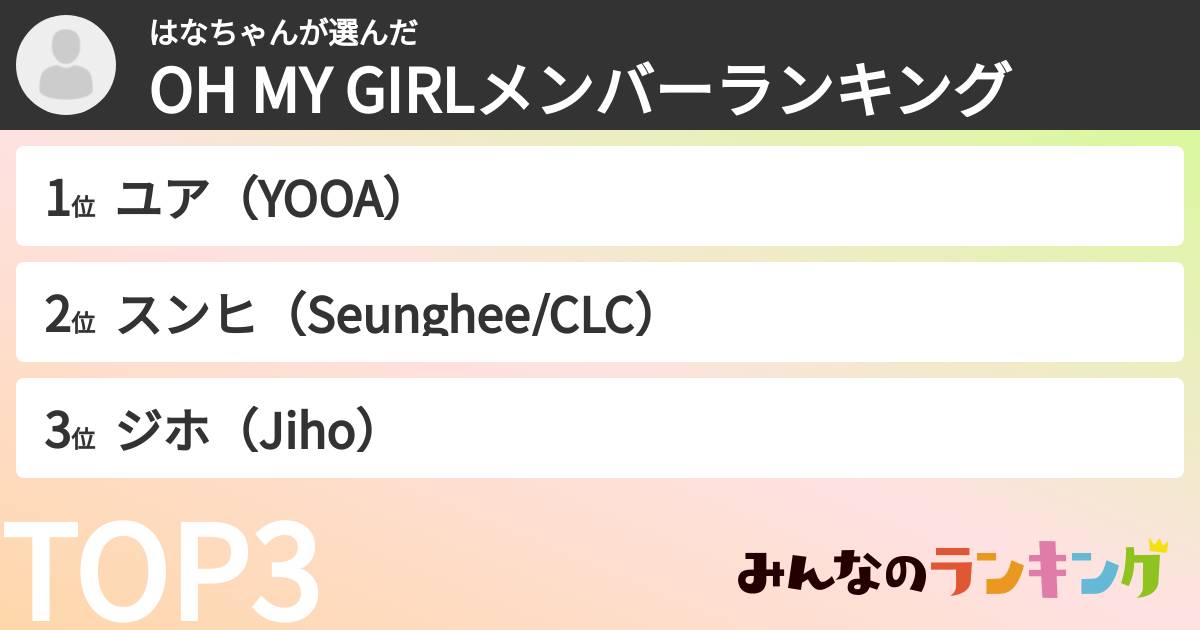 はなちゃんが選んだ
OH MY GIRLメンバーランキング

1位 ユア（YOOA）

2位 スンヒ（Seunghee/CLC）

3位 ジホ（Jiho）

TOP3

みんなのランキング